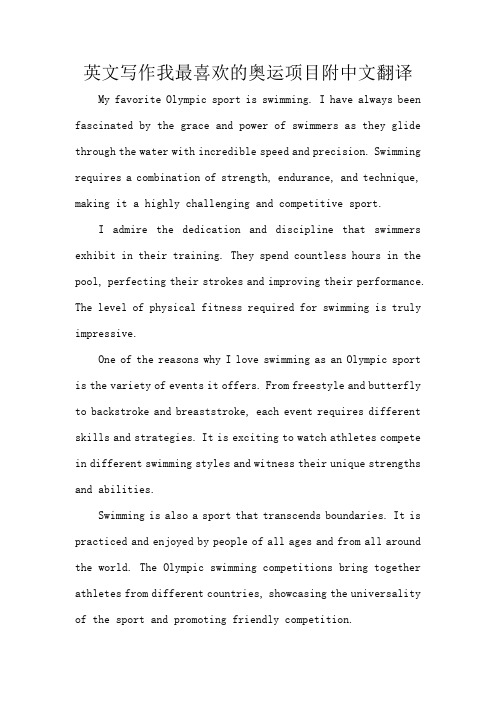 英文写作我最喜欢的奥运项目附中文翻译

My favorite Olympic sport is swimming. I have always been fascinated by the grace and power of swimmers as they glide through the water with incredible speed and precision. Swimming requires a combination of strength, endurance, and technique, making it a highly challenging and competitive sport.

I admire the dedication and discipline that swimmers exhibit in their training. They spend countless hours in the pool, perfecting their strokes and improving their performance. The level of physical fitness required for swimming is truly impressive.

One of the reasons why I love swimming as an Olympic sport is the variety of events it offers. From freestyle and butterfly to backstroke and breaststroke, each event requires different skills and strategies. It is exciting to watch athletes compete in different swimming styles and witness their unique strengths and abilities.

Swimming is also a sport that transcends boundaries. It is practiced and enjoyed by people of all ages and from all around the world. The Olympic swimming competitions bring together athletes from different countries, showcasing the universality of the sport and promoting friendly competition.